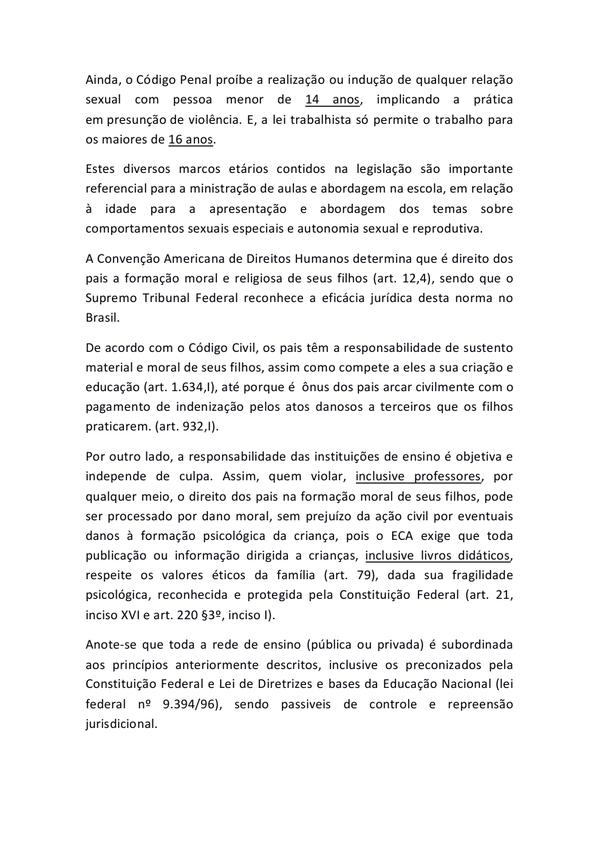 Ainda, o Código Penal proíbe a realização ou indução de qualquer relação sexual com pessoa menor de 14 anos, implicando a prática em presunção de violência. E, a lei trabalhista só permite o trabalho para os maiores de 16 anos.

Estes diversos marcos etários contidos na legislação são importante referencial para a ministração de aulas e abordagem na escola, em relação à idade para a apresentação e abordagem dos temas sobre comportamentos sexuais especiais e autonomia sexual e reprodutiva.

A Convenção Americana de Direitos Humanos determina que é direito dos pais a formação moral e religiosa de seus filhos (art. 12,4), sendo que o Supremo Tribunal Federal reconhece a eficácia jurídica desta norma no Brasil.

De acordo com o Código Civil, os pais têm a responsabilidade de sustento material e moral de seus filhos, assim como compete a eles a sua criação e educação (art. 1.634,I), até porque é ônus dos pais arcar civilmente com o pagamento de indenização pelos atos danosos a terceiros que os filhos praticarem. (art. 932,I).

Por outro lado, a responsabilidade das instituições de ensino é objetiva e independe de culpa. Assim, quem violar, inclusive professores, por qualquer meio, o direito dos pais na formação moral de seus filhos, pode ser processado por dano moral, sem prejuízo da ação civil por eventuais danos à formação psicológica da criança, pois o ECA exige que toda publicação ou informação dirigida a crianças, inclusive livros didáticos, respeite os valores éticos da família (art. 79), dada sua fragilidade psicológica, reconhecida e protegida pela Constituição Federal (art. 21, inciso XVI e art. 220 §3º, inciso I).

Anote-se que toda a rede de ensino (pública ou privada) é subordinada aos princípios anteriormente descritos, inclusive os preconizados pela Constituição Federal e Lei de Diretrizes e bases da Educação Nacional (lei federal nº 9.394/96), sendo passiveis de controle e repreensão jurisdicional.